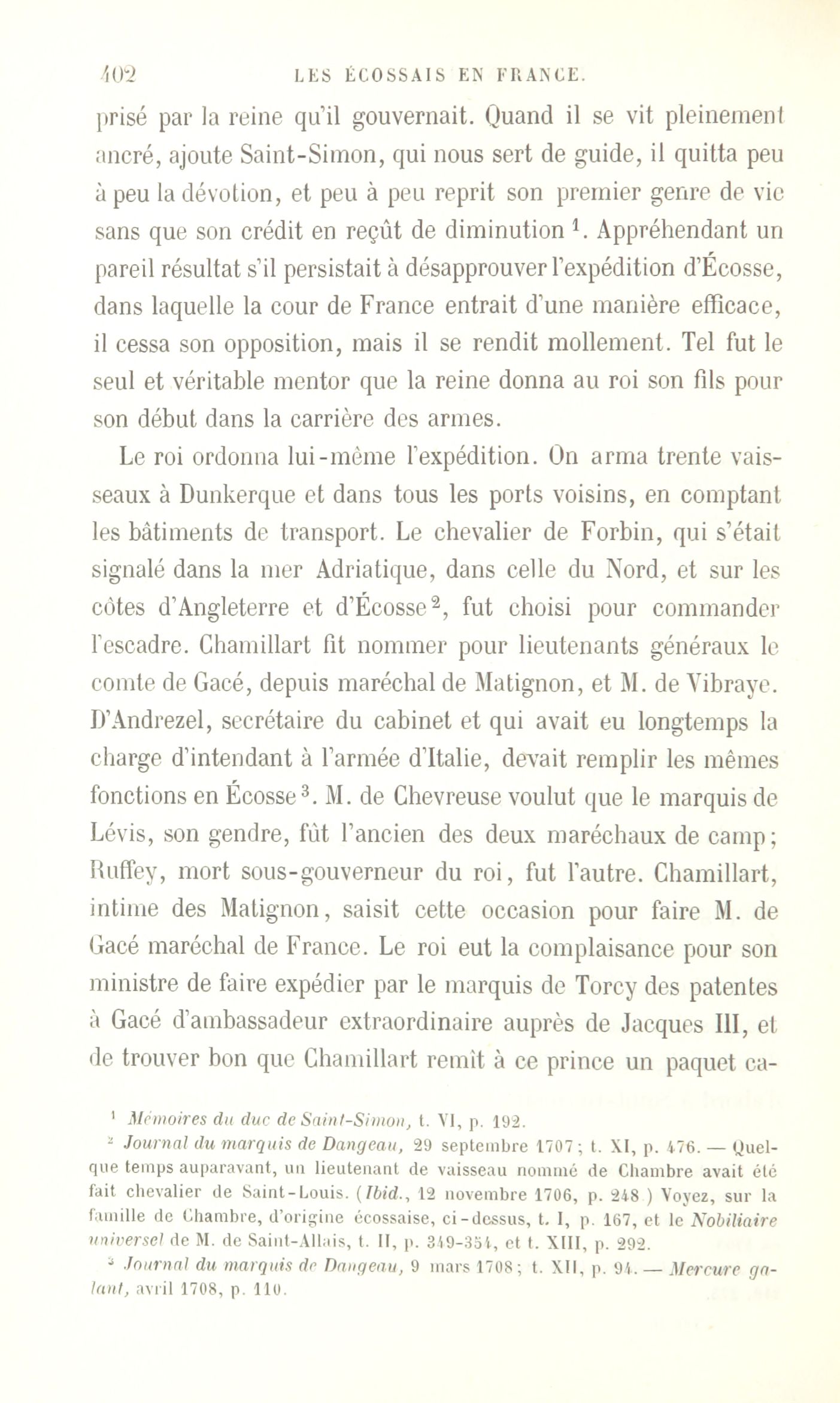 402 LES ÉCOSSAIS EN FRANCE.

prisé par la reine qu'il gouvernait. Quand il se vit pleinement ancré, ajoute Saint-Simon, qui nous sert de guide, il quitta peu à peu la dévotion, et peu à peu reprit son premier genre de vie sans que son crédit en reçût de diminution $^1$. Appréhendant un pareil résultat s'il persistait à désapprouver l'expédition d'Écosse, dans laquelle la cour de France entrait d'une manière efficace, il cessa son opposition, mais il se rendit mollement. Tel fut le seul et véritable mentor que la reine donna au roi son fils pour son début dans la carrière des armes.

Le roi ordonna lui-même l'expédition. On arma trente vaisseaux à Dunkerque et dans tous les ports voisins, en comptant les bâtiments de transport. Le chevalier de Forbin, qui s'était signalé dans la mer Adriatique, dans celle du Nord, et sur les côtes d'Angleterre et d'Écosse $^2$, fut choisi pour commander l'escadre. Chamillart fit nommer pour lieutenants généraux le comte de Gacé, depuis maréchal de Matignon, et M. de Vibraye. D'Andrezel, secrétaire du cabinet et qui avait eu longtemps la charge d'intendant à l'armée d'Italie, devait remplir les mêmes fonctions en Écosse $^3$. M. de Chevreuse voulut que le marquis de Lévis, son gendre, fût l'ancien des deux maréchaux de camp; Ruffey, mort sous-gouverneur du roi, fut l'autre. Chamillart, intime des Matignon, saisit cette occasion pour faire M. de Gacé maréchal de France. Le roi eut la complaisance pour son ministre de faire expédier par le marquis de Torcy des patentes à Gacé d'ambassadeur extraordinaire auprès de Jacques III, et de trouver bon que Chamillart remît à ce prince un paquet ca-

$^1$ Mémoires du duc de Saint-Simon, t. VI, p. 192.

$^2$ Journal du marquis de Dangeau, 29 septembre 1707; t. XI, p. 476. — Quelque temps auparavant, un lieutenant de vaisseau nommé de Chambre avait été fait chevalier de Saint-Louis. (Ibid., 12 novembre 1706, p. 248 ) Voyez, sur la famille de Chambre, d'origine écossaise, ci-dessus, t. I, p. 167, et le Nobiliaire universel de M. de Saint-Allais, t. II, p. 349-354, et t. XIII, p. 292.

$^3$ Journal du marquis de Dangeau, 9 mars 1708; t. XII, p. 94. — Mercure galant, avril 1708, p. 110.